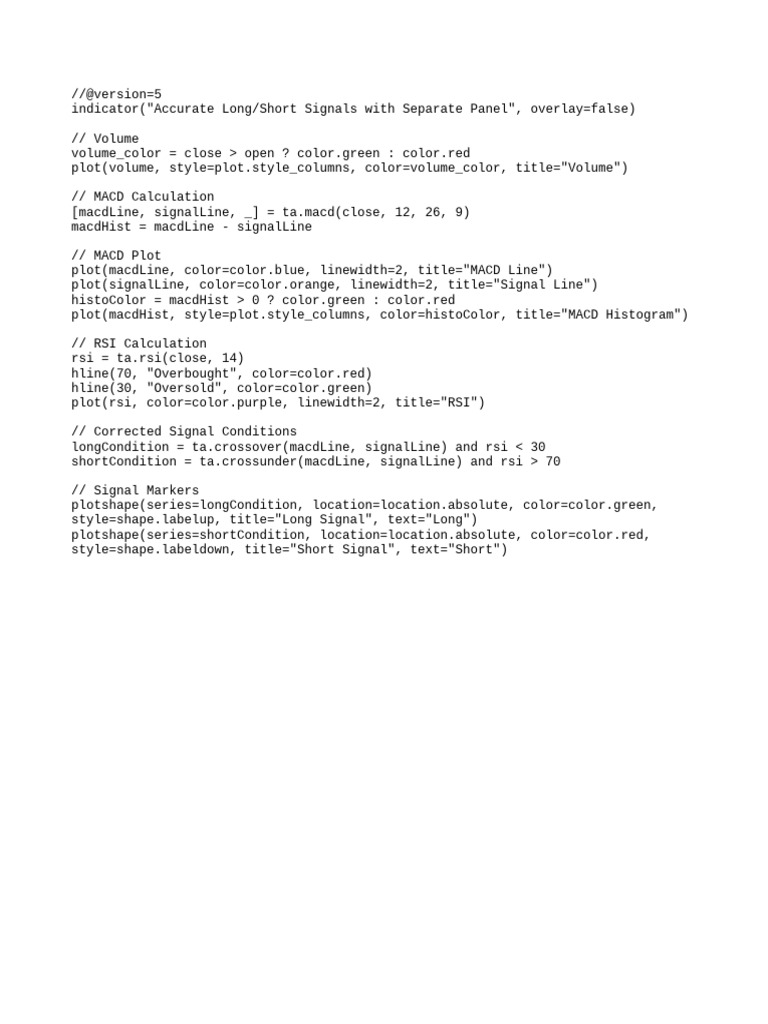 //@version=5
indicator("Accurate Long/Short Signals with Separate Panel", overlay=false)

// Volume
volume_color = close > open ? color.green : color.red
plot(volume, style=plot.style_columns, color=volume_color, title="Volume")

// MACD Calculation
[macdLine, signalLine, _] = ta.macd(close, 12, 26, 9)
macdHist = macdLine - signalLine

// MACD Plot
plot(macdLine, color=color.blue, linewidth=2, title="MACD Line")
plot(signalLine, color=color.orange, linewidth=2, title="Signal Line")
histoColor = macdHist > 0 ? color.green : color.red
plot(macdHist, style=plot.style_columns, color=histoColor, title="MACD Histogram")

// RSI Calculation
rsi = ta.rsi(close, 14)
hline(70, "Overbought", color=color.red)
hline(30, "Oversold", color=color.green)
plot(rsi, color=color.purple, linewidth=2, title="RSI")

// Corrected Signal Conditions
longCondition = ta.crossover(macdLine, signalLine) and rsi < 30
shortCondition = ta.crossunder(macdLine, signalLine) and rsi > 70

// Signal Markers
plotshape(series=longCondition, location=location.absolute, color=color.green, style=shape.labelup, title="Long Signal", text="Long")
plotshape(series=shortCondition, location=location.absolute, color=color.red, style=shape.labeldown, title="Short Signal", text="Short")